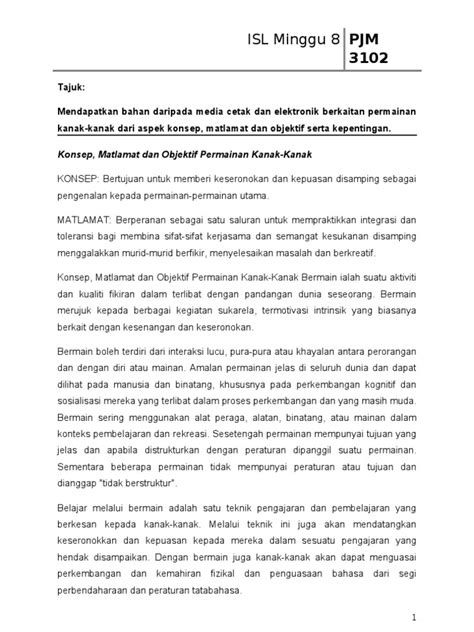 ISL Minggu 8 PJM 3102

Tajuk:

Mendapatkan bahan daripada media cetak dan elektronik berkaitan permainan kanak-kanak dari aspek konsep, matlamat dan objektif serta kepentingan.

Konsep, Matlamat dan Objektif Permainan Kanak-Kanak

KONSEP: Bertujuan untuk memberi keseronokan dan kepuasan disamping sebagai pengenalan kepada permainan-permainan utama.

MATLAMAT: Berperanan sebagai satu saluran untuk mempraktikkan integrasi dan toleransi bagi membina sifat-sifat kerjasama dan semangat kesukanan disamping menggalakkan murid-murid berfikir, menyelesaikan masalah dan berkreatif.

Konsep, Matlamat dan Objektif Permainan Kanak-Kanak Bermain ialah suatu aktiviti dan kualiti fikiran dalam terlibat dengan pandangan dunia seseorang. Bermain merujuk kepada berbagai kegiatan sukarela, termotivasi intrinsik yang biasanya berkait dengan kesenangan dan keseronokan.

Bermain boleh terdiri dari interaksi lucu, pura-pura atau khayalan antara perorangan dan dengan diri atau mainan. Amalan permainan jelas di seluruh dunia dan dapat dilihat pada manusia dan binatang, khususnya pada perkembangan kognitif dan sosialisasi mereka yang terlibat dalam proses perkembangan dan yang masih muda. Bermain sering menggunakan alat peraga, alatan, binatang, atau mainan dalam konteks pembelajaran dan rekreasi. Sesetengah permainan mempunyai tujuan yang jelas dan apabila distrukturkan dengan peraturan dipanggil suatu permainan. Sementara beberapa permainan tidak mempunyai peraturan atau tujuan dan dianggap "tidak berstruktur".

Belajar melalui bermain adalah satu teknik pengajaran dan pembelajaran yang berkesan kepada kanak-kanak. Melalui teknik ini juga akan mendatangkan keseronokkan dan kepuasan kepada mereka dalam sesuatu pengajaran yang hendak disampaikan. Dengan bermain juga kanak-kanak akan dapat menguasai perkembangan dan kemahiran fizikal dan penguasaan bahasa dari segi perbendaharaan dan peraturan tatabahasa.

1